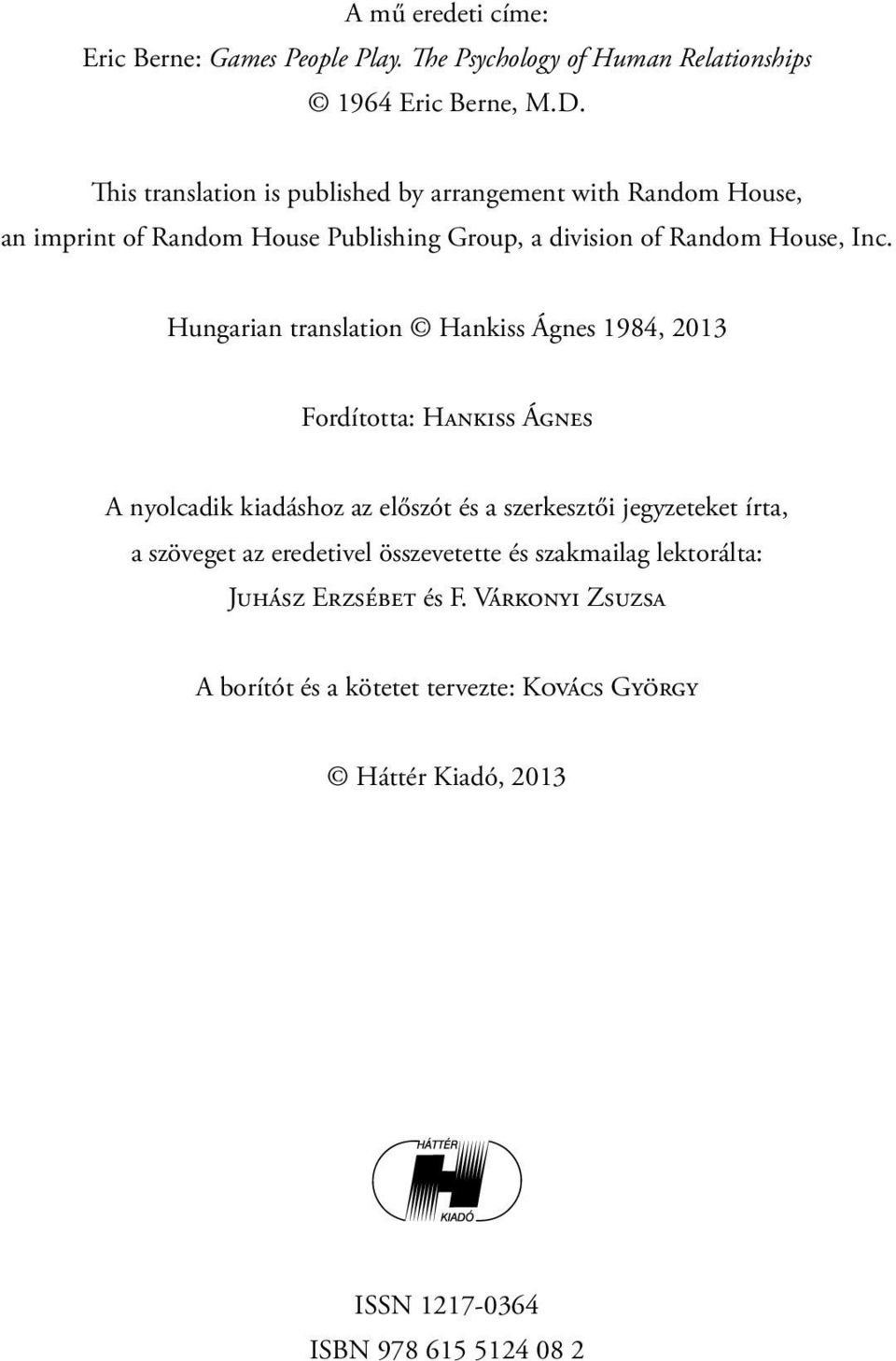 A mű eredeti címe:
Eric Berne: Games People Play. The Psychology of Human Relationships
© 1964 Eric Berne, M.D.

This translation is published by arrangement with Random House, an imprint of Random House Publishing Group, a division of Random House, Inc.

Hungarian translation © Hankiss Ágnes 1984, 2013

Fordította: Hankiss Ágnes

A nyolcadik kiadáshoz az előszót és a szerkesztői jegyzeteket írta, a szöveget az eredetivel összevetette és szakmailag lektorálta: Juhász Erzsébet és F. Várkonyi Zsuzsa

A borítót és a kötetet tervezte: Kovács György

© Háttér Kiadó, 2013

HÁTTÉR
H
KIADÓ

ISSN 1217-0364
ISBN 978 615 5124 08 2